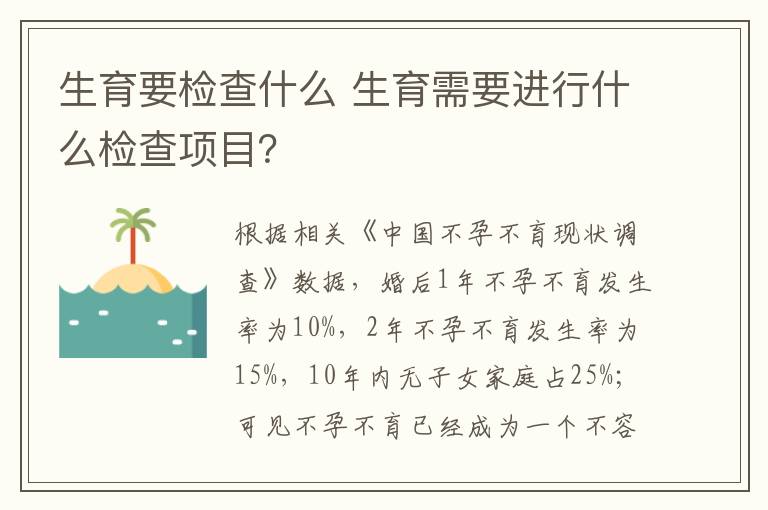 生育要检查什么 生育需要进行什么检查项目?

根据相关《中国不孕不育现状调查》数据，婚后1年不孕不育发生率为10%，2年不孕不育发生率为15%，10年内无子女家庭占25%；可见不孕不育已经成为一个不容